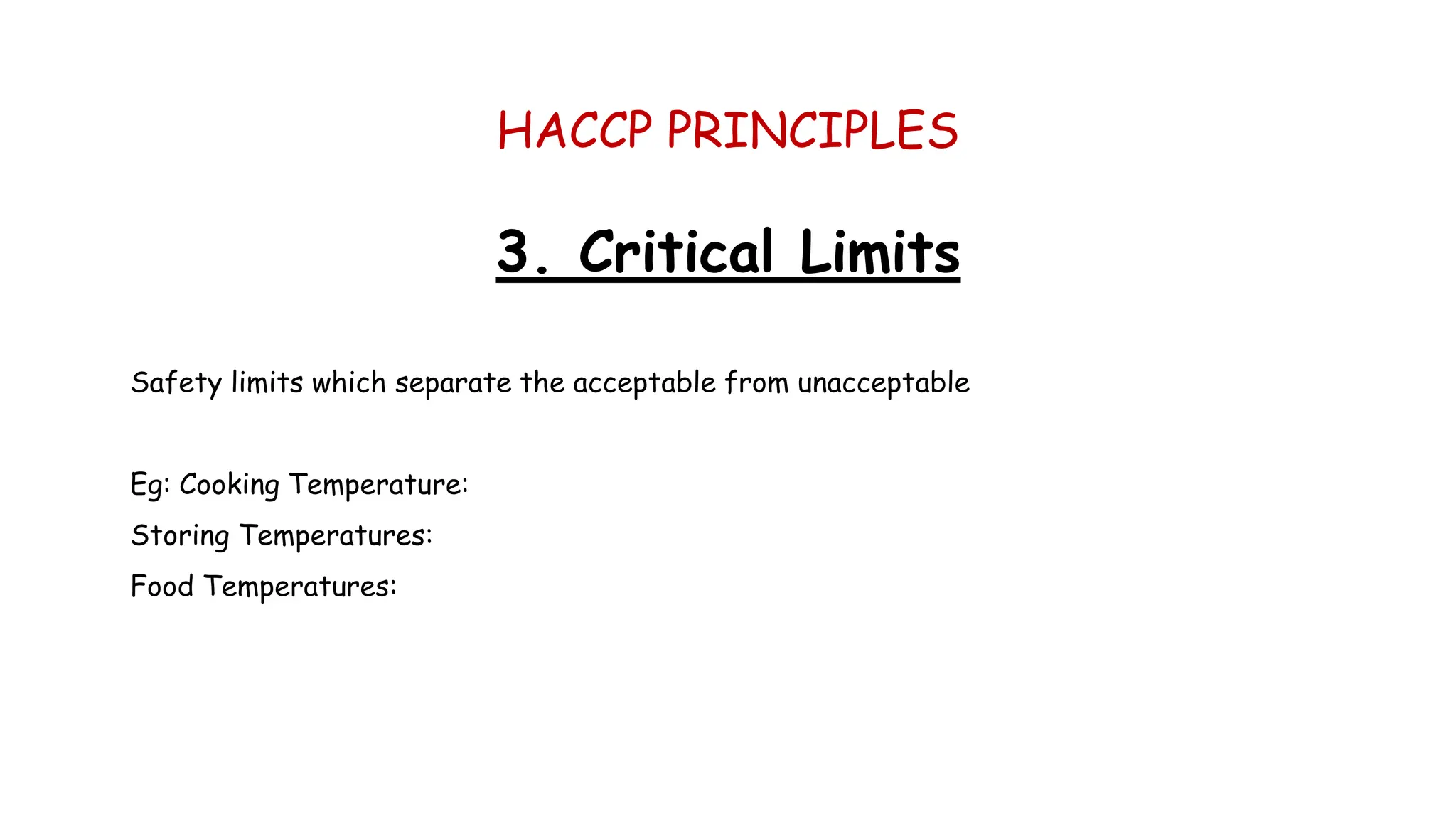 HACCP PRINCIPLES

3. Critical Limits

Safety limits which separate the acceptable from unacceptable

Eg: Cooking Temperature:

Storing Temperatures:

Food Temperatures: